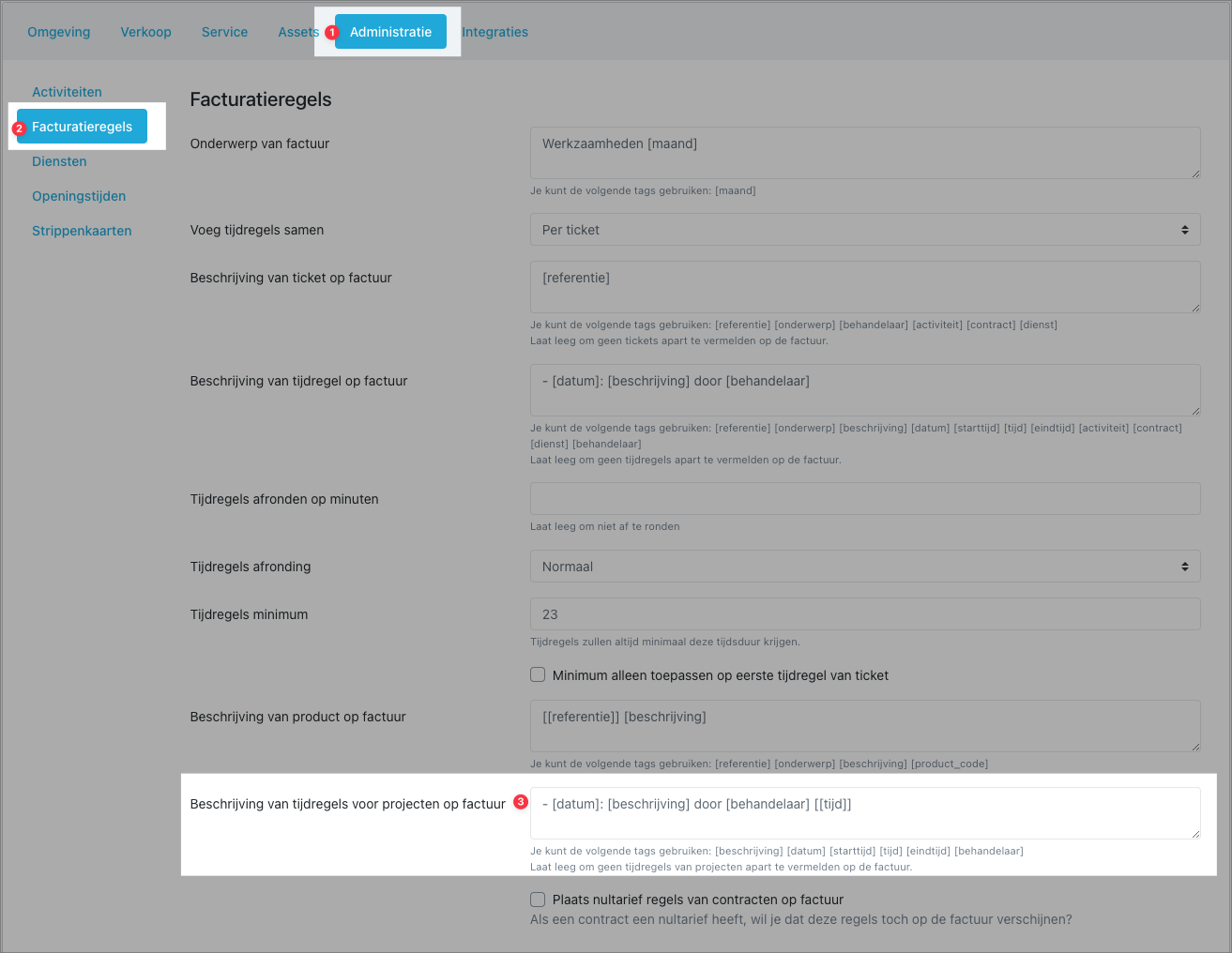 Omgeving Verkoop Service Assets 1 Administratie Integraties

Activiteiten
2 Facturatieregels
Diensten
Openingstijden
Strippenkaarten

Facturatieregels

Onderwerp van factuur
Werkzaamheden [maand]
Je kunt de volgende tags gebruiken: [maand]

Voeg tijdregels samen
Per ticket

Beschrijving van ticket op factuur
[referentie]
Je kunt de volgende tags gebruiken: [referentie] [onderwerp] [behandelaar] [activiteit] [contract] [dienst]
Laat leeg om geen tickets apart te vermelden op de factuur.

Beschrijving van tijdregel op factuur
- [datum]: [beschrijving] door [behandelaar]
Je kunt de volgende tags gebruiken: [referentie] [onderwerp] [beschrijving] [datum] [starttijd] [tijd] [eindtijd] [activiteit] [contract] [dienst] [behandelaar]
Laat leeg om geen tijdregels apart te vermelden op de factuur.

Tijdregels afronden op minuten
Laat leeg om niet af te ronden

Tijdregels afronding
Normaal

Tijdregels minimum
23
Tijdregels zullen altijd minimaal deze tijdsduur krijgen.

Minimum alleen toepassen op eerste tijdregel van ticket

Beschrijving van product op factuur
[[referentie]] [beschrijving]
Je kunt de volgende tags gebruiken: [referentie] [onderwerp] [beschrijving] [product_code]

Beschrijving van tijdregels voor projecten op factuur 3
- [datum]: [beschrijving] door [behandelaar] [[tijd]]
Je kunt de volgende tags gebruiken: [beschrijving] [datum] [starttijd] [tijd] [eindtijd] [behandelaar]
Laat leeg om geen tijdregels van projecten apart te vermelden op de factuur.

Plaats nultarief regels van contracten op factuur
Als een contract een nultarief heeft, wil je dat deze regels toch op de factuur verschijnen?